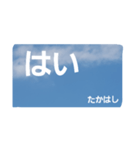 はい

たかはし